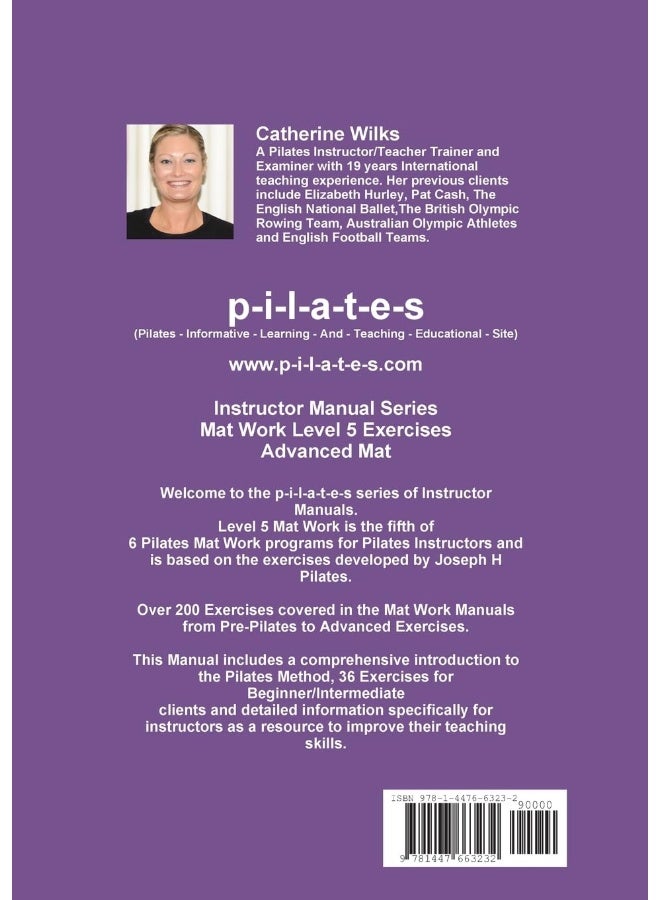 Catherine Wilks
A Pilates Instructor/Teacher Trainer and Examiner with 19 years International teaching experience. Her previous clients include Elizabeth Hurley, Pat Cash, The English National Ballet,The British Olympic Rowing Team, Australian Olympic Athletes and English Football Teams.

p-i-l-a-t-e-s
(Pilates - Informative - Learning - And - Teaching - Educational - Site)

www.p-i-l-a-t-e-s.com

Instructor Manual Series
Mat Work Level 5 Exercises
Advanced Mat

Welcome to the p-i-l-a-t-e-s series of Instructor Manuals.
Level 5 Mat Work is the fifth of 6 Pilates Mat Work programs for Pilates Instructors and is based on the exercises developed by Joseph H Pilates.

Over 200 Exercises covered in the Mat Work Manuals from Pre-Pilates to Advanced Exercises.

This Manual includes a comprehensive introduction to the Pilates Method, 36 Exercises for Beginner/Intermediate
clients and detailed information specifically for instructors as a resource to improve their teaching skills.

ISBN 978-1-4476-6323-2
90000
9 781447 663232